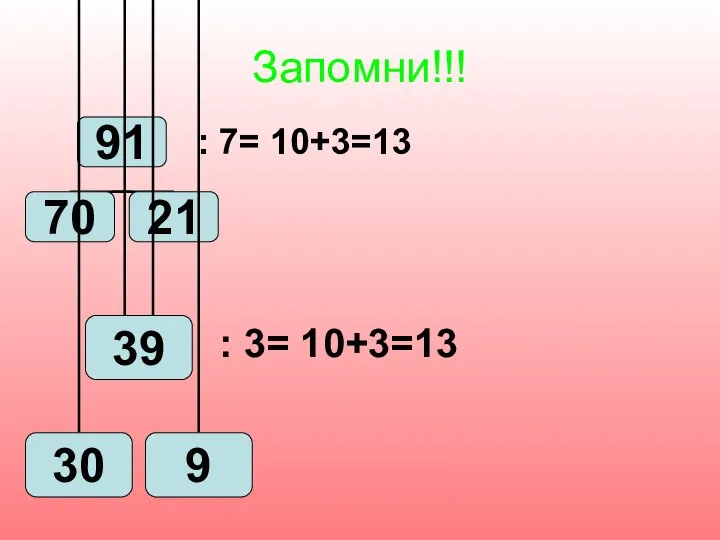 Запомни!!!

91 : 7= 10+3=13

70 21

39 : 3= 10+3=13

30 9